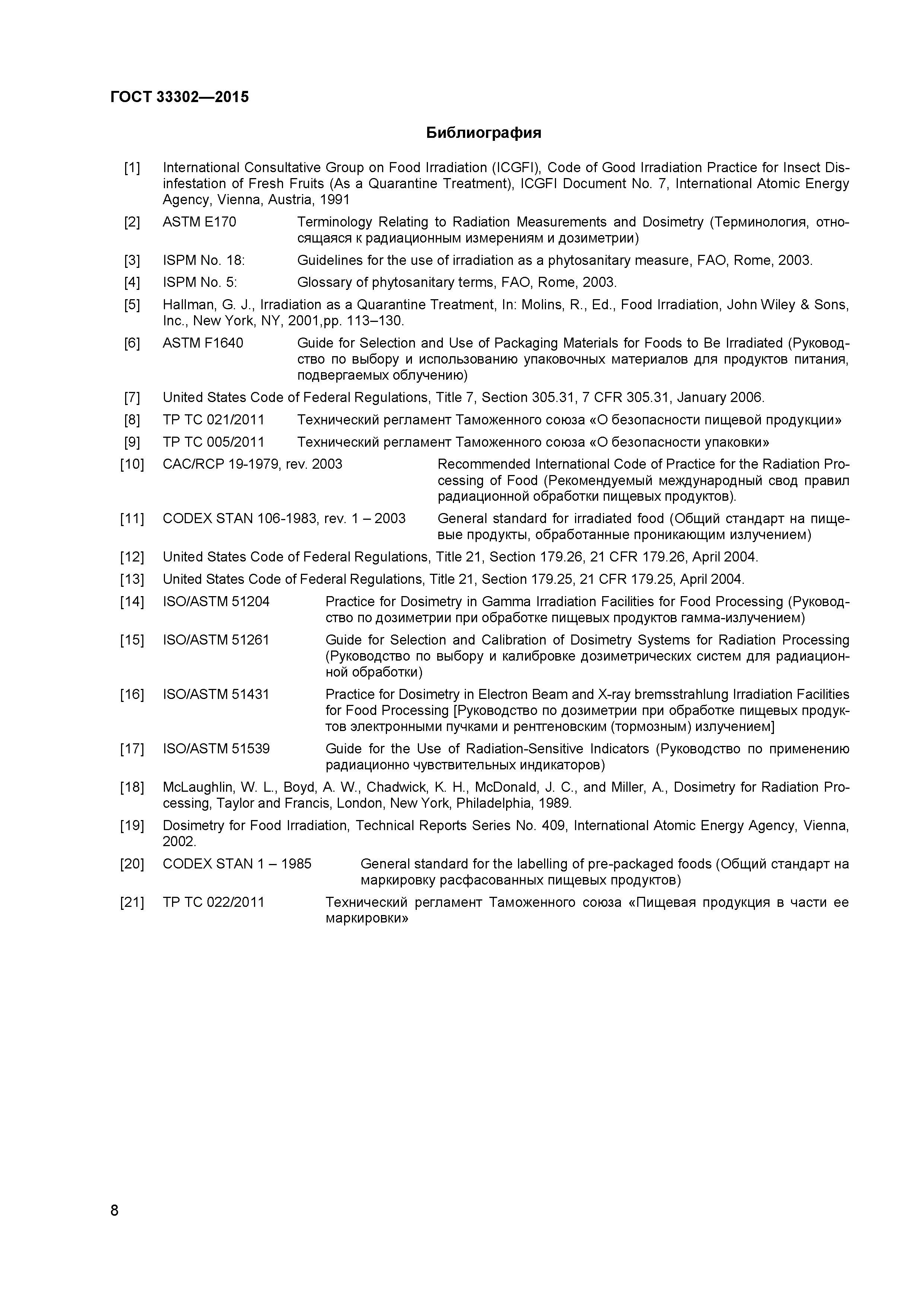 ГОСТ 33302—2015

Библиография

[1] International Consultative Group on Food Irradiation (ICGFI), Code of Good Irradiation Practice for Insect Disinfestation of Fresh Fruits (As a Quarantine Treatment), ICGFI Document No. 7, International Atomic Energy Agency, Vienna, Austria, 1991

[2] ASTM E170 Terminology Relating to Radiation Measurements and Dosimetry (Терминология, относящаяся к радиационным измерениям и дозиметрии)

[3] ISPM No. 18: Guidelines for the use of irradiation as a phytosanitary measure, FAO, Rome, 2003.

[4] ISPM No. 5: Glossary of phytosanitary terms, FAO, Rome, 2003.

[5] Hallman, G. J., Irradiation as a Quarantine Treatment, In: Molins, R., Ed., Food Irradiation, John Wiley & Sons, Inc., New York, NY, 2001,pp. 113–130.

[6] ASTM F1640 Guide for Selection and Use of Packaging Materials for Foods to Be Irradiated (Руководство по выбору и использованию упаковочных материалов для продуктов питания, подвергаемых облучению)

[7] United States Code of Federal Regulations, Title 7, Section 305.31, 7 CFR 305.31, January 2006.

[8] ТР ТС 021/2011 Технический регламент Таможенного союза «О безопасности пищевой продукции»

[9] ТР ТС 005/2011 Технический регламент Таможенного союза «О безопасности упаковки»

[10] CAC/RCP 19-1979, rev. 2003 Recommended International Code of Practice for the Radiation Processing of Food (Рекомендуемый международный свод правил радиационной обработки пищевых продуктов).

[11] CODEX STAN 106-1983, rev. 1 – 2003 General standard for irradiated food (Общий стандарт на пищевые продукты, обработанные проникающим излучением)

[12] United States Code of Federal Regulations, Title 21, Section 179.26, 21 CFR 179.26, April 2004.

[13] United States Code of Federal Regulations, Title 21, Section 179.25, 21 CFR 179.25, April 2004.

[14] ISO/ASTM 51204 Practice for Dosimetry in Gamma Irradiation Facilities for Food Processing (Руководство по дозиметрии при обработке пищевых продуктов гамма-излучением)

[15] ISO/ASTM 51261 Guide for Selection and Calibration of Dosimetry Systems for Radiation Processing (Руководство по выбору и калибровке дозиметрических систем для радиационной обработки)

[16] ISO/ASTM 51431 Practice for Dosimetry in Electron Beam and X-ray bremsstrahlung Irradiation Facilities for Food Processing [Руководство по дозиметрии при обработке пищевых продуктов электронными пучками и рентгеновским (тормозным) излучением]

[17] ISO/ASTM 51539 Guide for the Use of Radiation-Sensitive Indicators (Руководство по применению радиационно чувствительных индикаторов)

[18] McLaughlin, W. L., Boyd, A. W., Chadwick, K. H., McDonald, J. C., and Miller, A., Dosimetry for Radiation Processing, Taylor and Francis, London, New York, Philadelphia, 1989.

[19] Dosimetry for Food Irradiation, Technical Reports Series No. 409, International Atomic Energy Agency, Vienna, 2002.

[20] CODEX STAN 1 – 1985 General standard for the labelling of pre-packaged foods (Общий стандарт на маркировку расфасованных пищевых продуктов)

[21] ТР ТС 022/2011 Технический регламент Таможенного союза «Пищевая продукция в части ее маркировки»

8